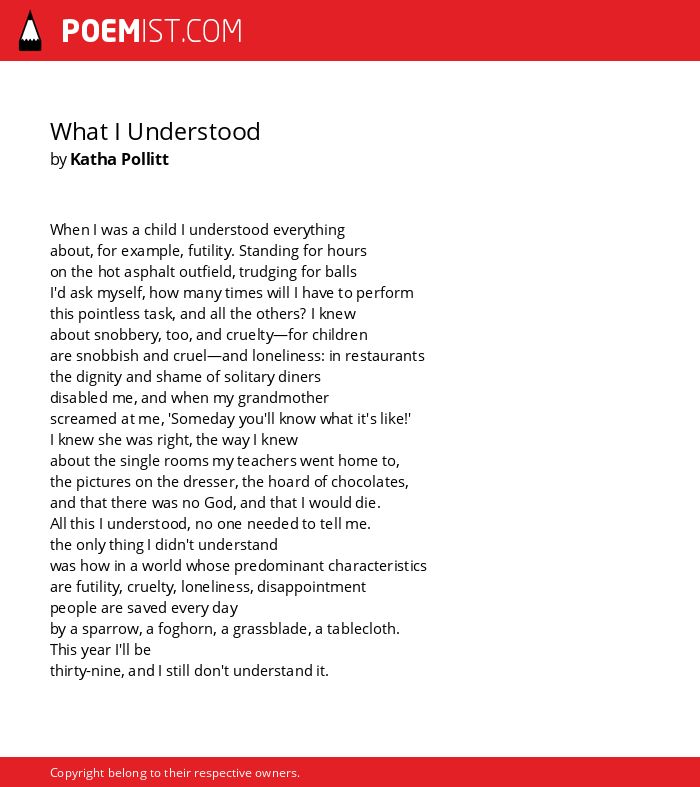 POEMIST.COM

What I Understood
by Katha Pollitt

When I was a child I understood everything
about, for example, futility. Standing for hours
on the hot asphalt outfield, trudging for balls
I'd ask myself, how many times will I have to perform
this pointless task, and all the others? I knew
about snobbery, too, and cruelty—for children
are snobbish and cruel—and loneliness: in restaurants
the dignity and shame of solitary diners
disabled me, and when my grandmother
screamed at me, 'Someday you'll know what it's like!'
I knew she was right, the way I knew
about the single rooms my teachers went home to,
the pictures on the dresser, the hoard of chocolates,
and that there was no God, and that I would die.
All this I understood, no one needed to tell me.
the only thing I didn't understand
was how in a world whose predominant characteristics
are futility, cruelty, loneliness, disappointment
people are saved every day
by a sparrow, a foghorn, a grassblade, a tablecloth.
This year I'll be
thirty-nine, and I still don't understand it.

Copyright belong to their respective owners.